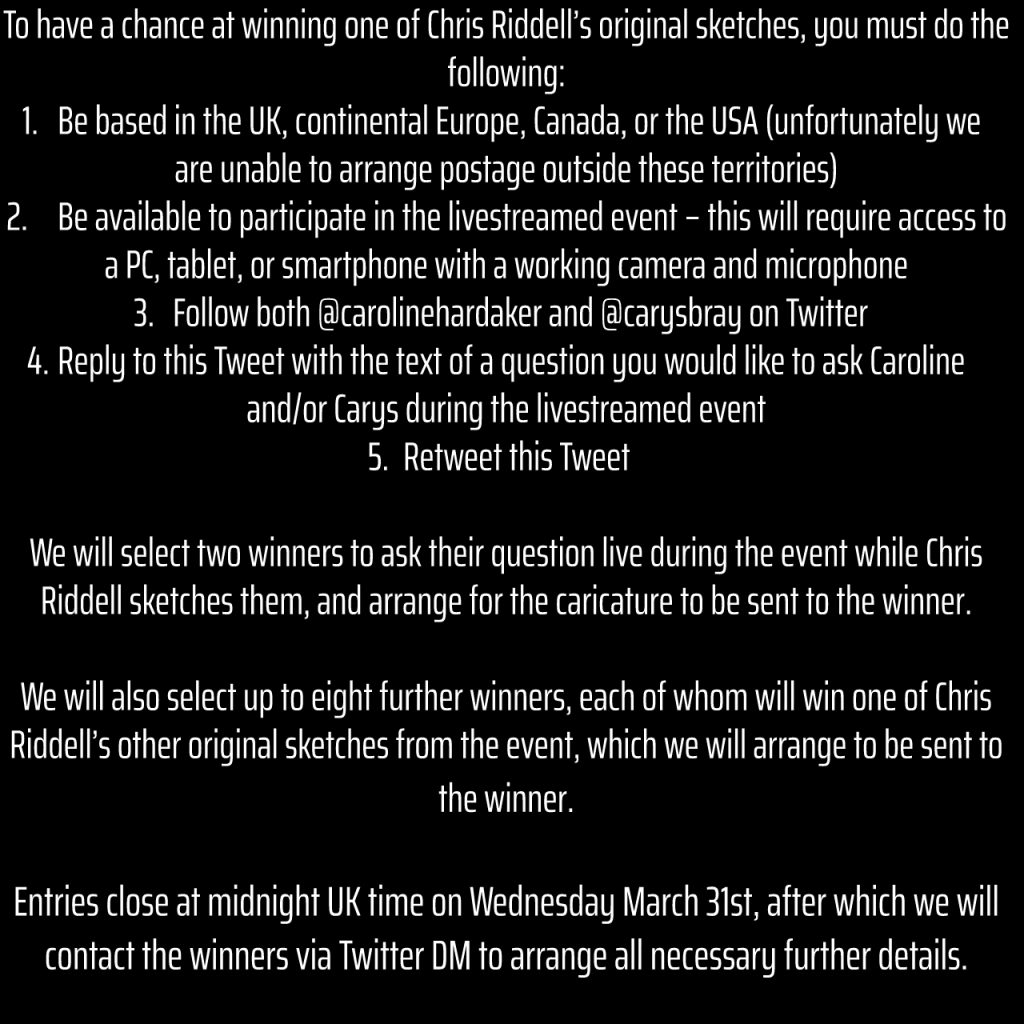 To have a chance at winning one of Chris Riddell's original sketches, you must do the following:

1. Be based in the UK, continental Europe, Canada, or the USA (unfortunately we are unable to arrange postage outside these territories)
2. Be available to participate in the livestreamed event – this will require access to a PC, tablet, or smartphone with a working camera and microphone
3. Follow both @carolinehardaker and @carysbray on Twitter
4. Reply to this Tweet with the text of a question you would like to ask Caroline and/or Carys during the livestreamed event
5. Retweet this Tweet

We will select two winners to ask their question live during the event while Chris Riddell sketches them, and arrange for the caricature to be sent to the winner.

We will also select up to eight further winners, each of whom will win one of Chris Riddell's other original sketches from the event, which we will arrange to be sent to the winner.

Entries close at midnight UK time on Wednesday March 31st, after which we will contact the winners via Twitter DM to arrange all necessary further details.